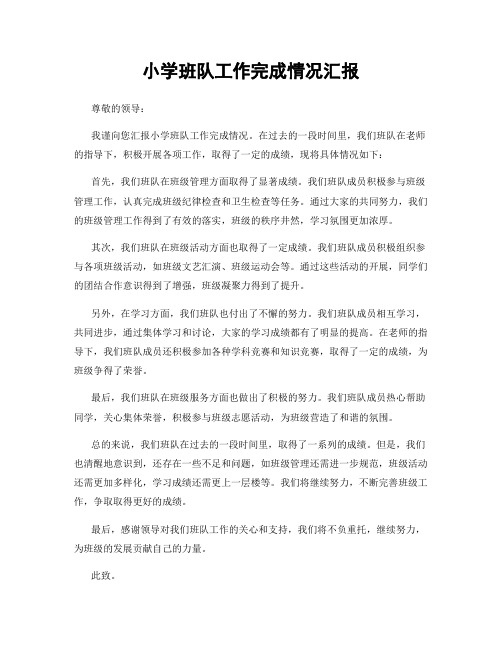 小学班队工作完成情况汇报

尊敬的领导：

我谨向您汇报小学班队工作完成情况。在过去的一段时间里，我们班队在老师的指导下，积极开展各项工作，取得了一定的成绩，现将具体情况如下：

首先，我们班队在班级管理方面取得了显著成绩。我们班队成员积极参与班级管理工作，认真完成班级纪律检查和卫生检查等任务。通过大家的共同努力，我们的班级管理工作得到了有效的落实，班级的秩序井然，学习氛围更加浓厚。

其次，我们班队在班级活动方面也取得了一定成绩。我们班队成员积极组织参与各项班级活动，如班级文艺汇演、班级运动会等。通过这些活动的开展，同学们的团结合作意识得到了增强，班级凝聚力得到了提升。

另外，在学习方面，我们班队也付出了不懈的努力。我们班队成员相互学习，共同进步，通过集体学习和讨论，大家的学习成绩都有了明显的提高。在老师的指导下，我们班队成员还积极参加各种学科竞赛和知识竞赛，取得了一定的成绩，为班级争得了荣誉。

最后，我们班队在班级服务方面也做出了积极的努力。我们班队成员热心帮助同学，关心集体荣誉，积极参与班级志愿活动，为班级营造了和谐的氛围。

总的来说，我们班队在过去的一段时间里，取得了一系列的成绩。但是，我们也清醒地意识到，还存在一些不足和问题，如班级管理还需进一步规范，班级活动还需更加多样化，学习成绩还需更上一层楼等。我们将继续努力，不断完善班级工作，争取取得更好的成绩。

最后，感谢领导对我们班队工作的关心和支持，我们将不负重托，继续努力，为班级的发展贡献自己的力量。

此致。